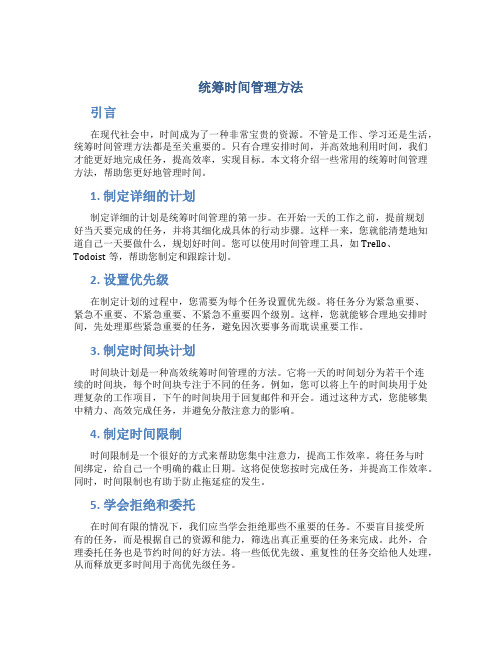 统筹时间管理方法

引言

在现代社会中，时间成为了一种非常宝贵的资源。不管是工作、学习还是生活，统筹时间管理方法都是至关重要的。只有合理安排时间，并高效地利用时间，我们才能更好地完成任务，提高效率，实现目标。本文将介绍一些常用的统筹时间管理方法，帮助您更好地管理时间。

1. 制定详细的计划

制定详细的计划是统筹时间管理的第一步。在开始一天的工作之前，提前规划好当天要完成的任务，并将其细化成具体的行动步骤。这样一来，您就能清楚地知道自己一天要做什么，规划好时间。您可以使用时间管理工具，如 Trello、Todoist 等，帮助您制定和跟踪计划。

2. 设置优先级

在制定计划的过程中，您需要为每个任务设置优先级。将任务分为紧急重要、紧急不重要、不紧急重要、不紧急不重要四个级别。这样，您就能够合理地安排时间，先处理那些紧急重要的任务，避免因次要事务而耽误重要工作。

3. 制定时间块计划

时间块计划是一种高效统筹时间管理的方法。它将一天的时间划分为若干个连续的时间块，每个时间块专注于不同的任务。例如，您可以将上午的时间块用于处理复杂的工作项目，下午的时间块用于回复邮件和开会。通过这种方式，您能够集中精力、高效完成任务，并避免分散注意力的影响。

4. 制定时间限制

时间限制是一个很好的方式来帮助您集中注意力，提高工作效率。将任务与时间绑定，给自己一个明确的截止日期。这将促使您按时完成任务，并提高工作效率。同时，时间限制也有助于防止拖延症的发生。

5. 学会拒绝和委托

在时间有限的情况下，我们应当学会拒绝那些不重要的任务。不要盲目接受所有的任务，而是根据自己的资源和能力，筛选出真正重要的任务来完成。此外，合理委托任务也是节约时间的好方法。将一些低优先级、重复性的任务交给他人处理，从而释放更多时间用于高优先级任务。